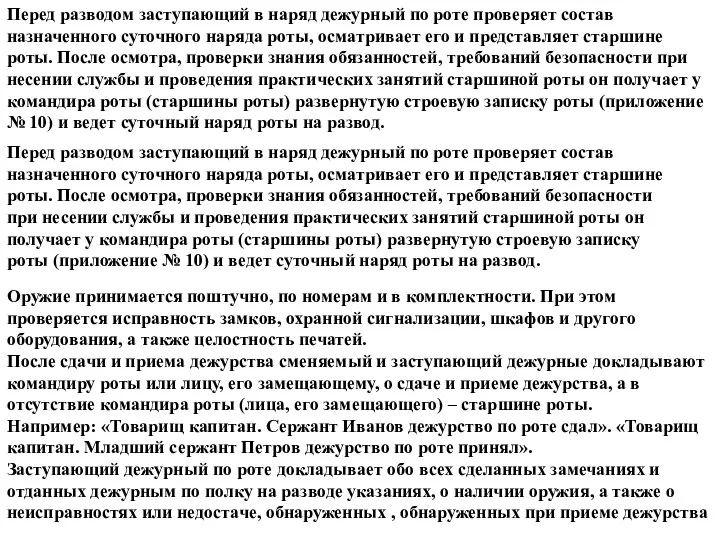 Перед разводом заступающий в наряд дежурный по роте проверяет состав назначенного суточного наряда роты, осматривает его и представляет старшине роты. После осмотра, проверки знания обязанностей, требований безопасности при несении службы и проведения практических занятий старшиной роты он получает у командира роты (старшины роты) развернутую строевую записку роты (приложение № 10) и ведет суточный наряд роты на развод.

Перед разводом заступающий в наряд дежурный по роте проверяет состав назначенного суточного наряда роты, осматривает его и представляет старшине роты. После осмотра, проверки знания обязанностей, требований безопасности при несении службы и проведения практических занятий старшиной роты он получает у командира роты (старшины роты) развернутую строевую записку роты (приложение № 10) и ведет суточный наряд роты на развод.

Оружие принимается поштучно, по номерам и в комплектности. При этом проверяется исправность замков, охранной сигнализации, шкафов и другого оборудования, а также целостность печатей.
После сдачи и приема дежурства сменяемый и заступающий дежурные докладывают командиру роты или лицу, его замещающему, о сдаче и приеме дежурства, а в отсутствие командира роты (лица, его замещающего) – старшине роты.
Например: «Товарищ капитан. Сержант Иванов дежурство по роте сдал». «Товарищ капитан. Младший сержант Петров дежурство по роте принял».
Заступающий дежурный по роте докладывает обо всех сделанных замечаниях и отданных дежурным по полку на разводе указаниях, о наличии оружия, а также о неисправностях или недостаче, обнаруженных , обнаруженных при приеме дежурства